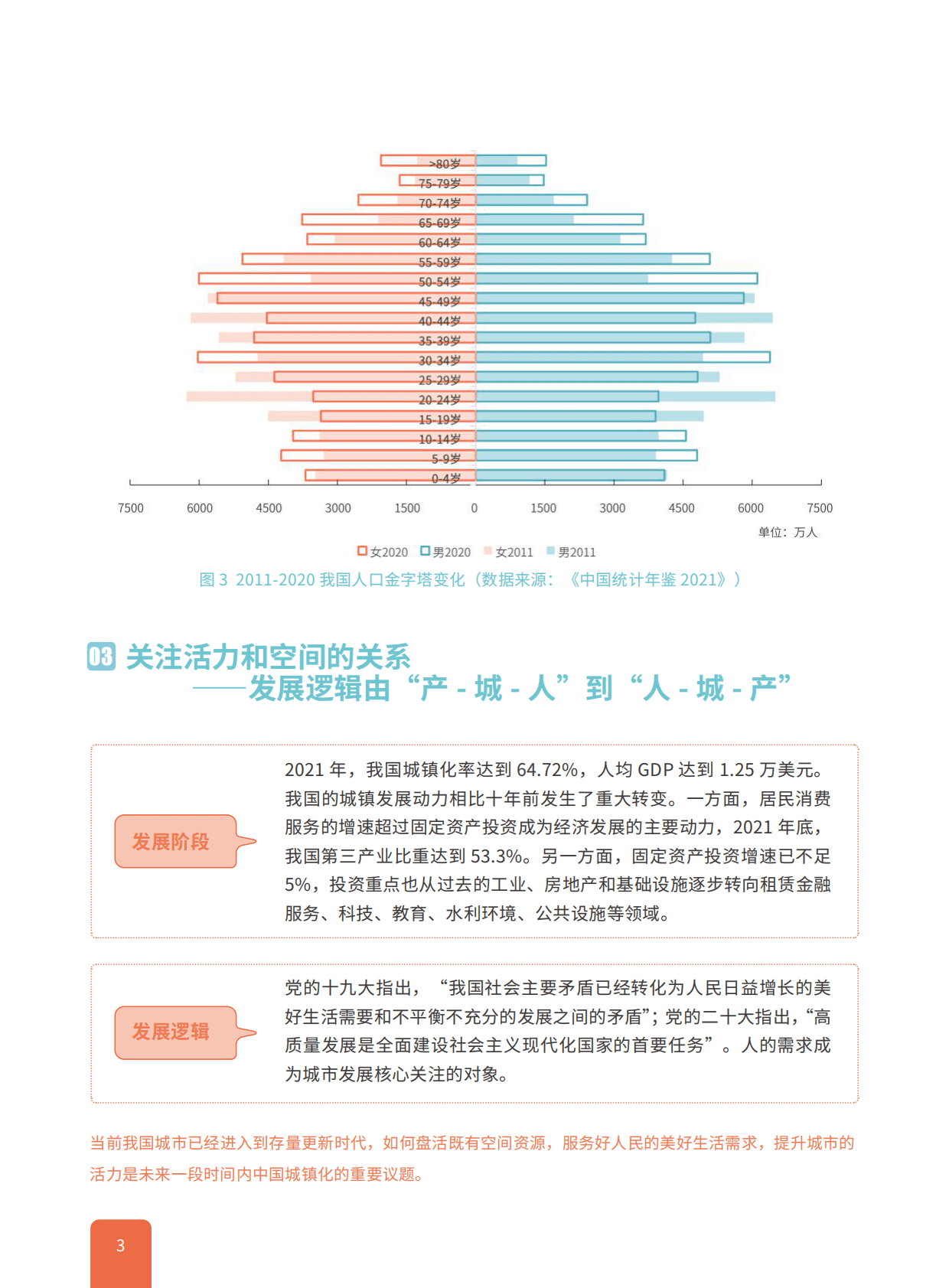 >80岁
75-79岁
70-74岁
65-69岁
60-64岁
55-59岁
50-54岁
45-49岁
40-44岁
35-39岁
30-34岁
25-29岁
20-24岁
15-19岁
10-14岁
5-9岁
0-4岁

7500 6000 4500 3000 1500 0 1500 3000 4500 6000 7500

单位：万人

女2020 男2020 女2011 男2011

图 3 2011-2020 我国人口金字塔变化（数据来源：《中国统计年鉴 2021》）

03 关注活力和空间的关系
——发展逻辑由“产 - 城 - 人”到“人 - 城 - 产”

发展阶段

2021 年，我国城镇化率达到 64.72%，人均 GDP 达到 1.25 万美元。我国的城镇发展动力相比十年前发生了重大转变。一方面，居民消费服务的增速超过固定资产投资成为经济发展的主要动力，2021 年底，我国第三产业比重达到 53.3%。另一方面，固定资产投资增速已不足 5%，投资重点也从过去的工业、房地产和基础设施逐步转向租赁金融服务、科技、教育、水利环境、公共设施等领域。

发展逻辑

党的十九大指出，“我国社会主要矛盾已经转化为人民日益增长的美好生活需要和不平衡不充分的发展之间的矛盾”；党的二十大指出，“高质量发展是全面建设社会主义现代化国家的首要任务”。人的需求成为城市发展核心关注的对象。

当前我国城市已经进入到存量更新时代，如何盘活既有空间资源，服务好人民的美好生活需求，提升城市的活力是未来一段时间内中国城镇化的重要议题。

3